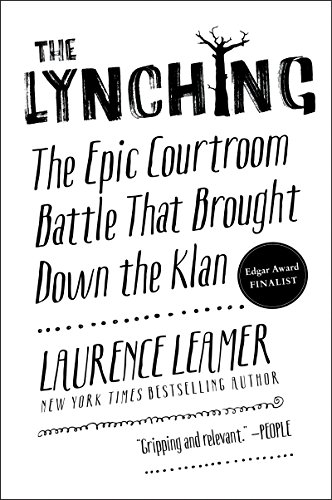 THE LYNCHING

The Epic Courtroom Battle That Brought Down the Klan

Edgar Award FINALIST

LAURENCE LEAMER
NEW YORK TIMES BESTSELLING AUTHOR

"Gripping and relevant." —PEOPLE